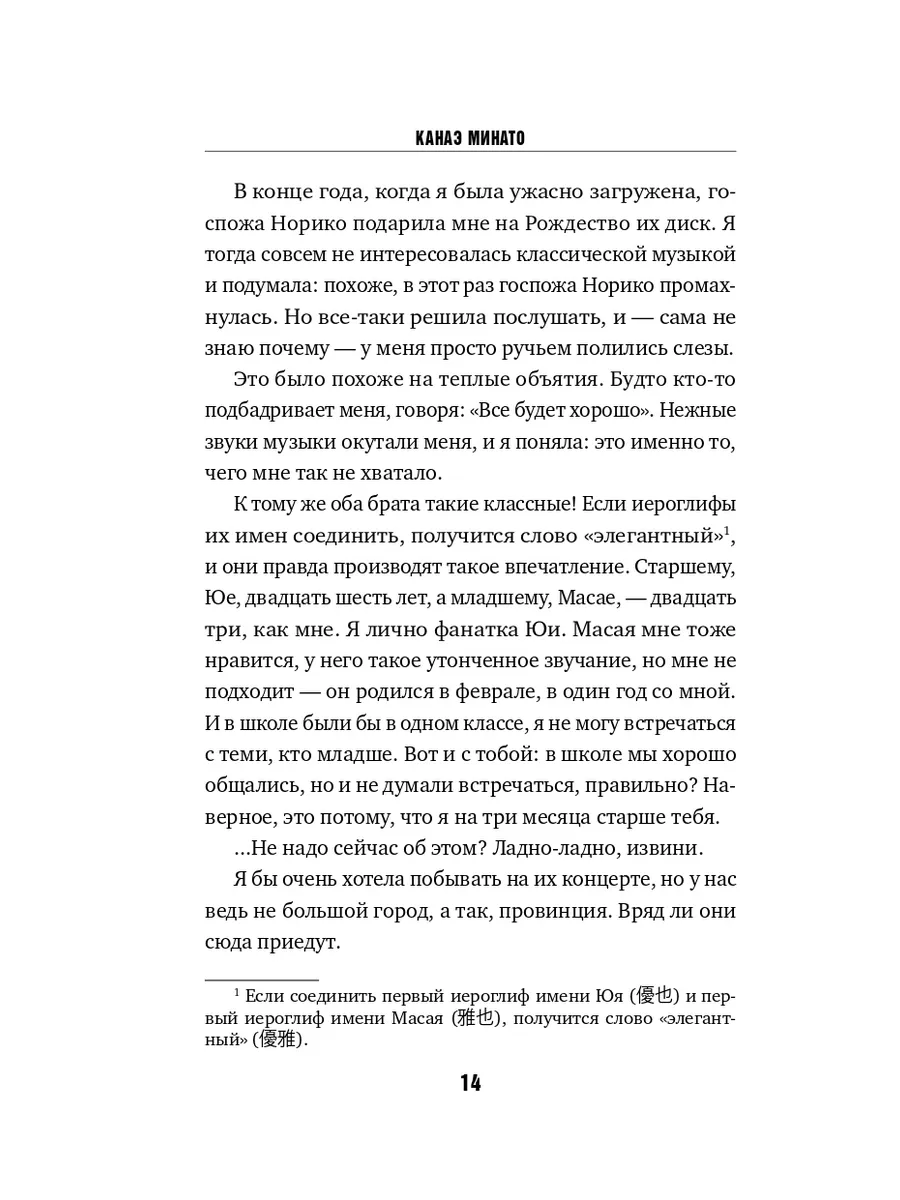 КАНАЭ МИНАТО

В конце года, когда я была ужасно загружена, госпожа Норико подарила мне на Рождество их диск. Я тогда совсем не интересовалась классической музыкой и подумала: похоже, в этот раз госпожа Норико промахнулась. Но все-таки решила послушать, и — сама не знаю почему — у меня просто ручьем полились слезы.

Это было похоже на теплые объятия. Будто кто-то подбадривает меня, говоря: «Все будет хорошо». Нежные звуки музыки окутали меня, и я поняла: это именно то, чего мне так не хватало.

К тому же оба брата такие классные! Если иероглифы их имен соединить, получится слово «элегантный»$^1$, и они правда производят такое впечатление. Старшему, Юе, двадцать шесть лет, а младшему, Масае, — двадцать три, как мне. Я лично фанатка Юи. Масая мне тоже нравится, у него такое утонченное звучание, но мне не подходит — он родился в феврале, в один год со мной. И в школе были бы в одном классе, я не могу встречаться с теми, кто младше. Вот и с тобой: в школе мы хорошо общались, но и не думали встречаться, правильно? Наверное, это потому, что я на три месяца старше тебя.

...Не надо сейчас об этом? Ладно-ладно, извини.

Я бы очень хотела побывать на их концерте, но у нас ведь не большой город, а так, провинция. Вряд ли они сюда приедут.

$^1$ Если соединить первый иероглиф имени Юя (優也) и первый иероглиф имени Масая (雅也), получится слово «элегантный» (優雅).

14